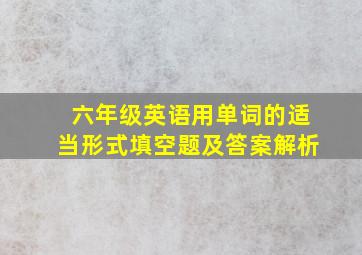 六年级英语用单词的适当形式填空题及答案解析